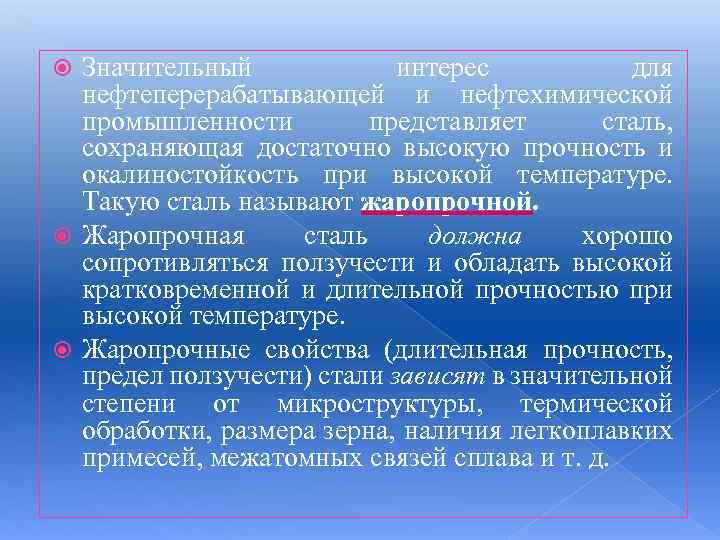 Значительный интерес для нефтеперерабатывающей и нефтехимической промышленности представляет сталь, сохраняющая достаточно высокую прочность и окалиностойкость при высокой температуре. Такую сталь называют жаропрочной.

Жаропрочная сталь должна хорошо сопротивляться ползучести и обладать высокой кратковременной и длительной прочностью при высокой температуре.

Жаропрочные свойства (длительная прочность, предел ползучести) стали зависят в значительной степени от микроструктуры, термической обработки, размера зерна, наличия легкоплавких примесей, межатомных связей сплава и т. д.